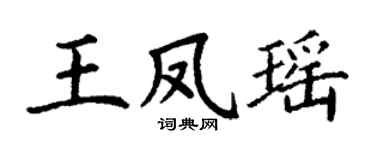 王凤瑶

词典网